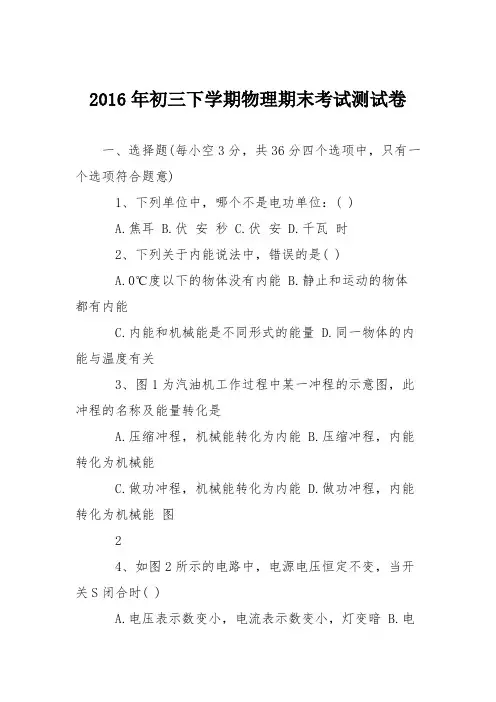 2016年初三下学期物理期末考试测试卷

一、选择题(每小空3分，共36分四个选项中，只有一个选项符合题意)

1、下列单位中，哪个不是电功单位：( )

A.焦耳 B.伏 安 秒 C.伏 安 D.千瓦 时

2、下列关于内能说法中，错误的是( )

A.0℃度以下的物体没有内能 B.静止和运动的物体都有内能

C.内能和机械能是不同形式的能量 D.同一物体的内能与温度有关

3、图1为汽油机工作过程中某一冲程的示意图，此冲程的名称及能量转化是

A.压缩冲程，机械能转化为内能 B.压缩冲程，内能转化为机械能

C.做功冲程，机械能转化为内能 D.做功冲程，内能转化为机械能 图

2

4、如图2所示的电路中，电源电压恒定不变，当开关S闭合时( )

A.电压表示数变小，电流表示数变小，灯变暗 B.电